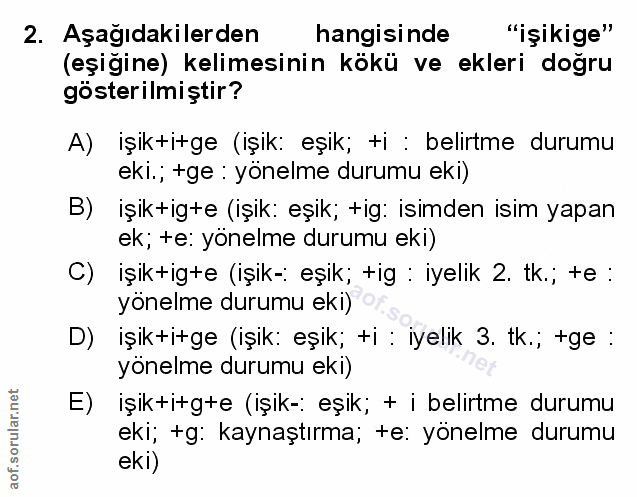 2. Aşağıdakilerden hangisinde "işikige" (eşiğine) kelimesinin kökü ve ekleri doğru gösterilmiştir?

A) işik+i+ge (işik: eşik; +i : belirtme durumu eki.; +ge : yönelme durumu eki)

B) işik+ig+e (işik: eşik; +ig: isimden isim yapan ek; +e: yönelme durumu eki)

C) işik+ig+e (işik-: eşik; +ig : iyelik 2. tk.; +e : yönelme durumu eki)

D) işik+i+ge (işik: eşik; +i : iyelik 3. tk.; +ge : yönelme durumu eki)

E) işik+i+g+e (işik-: eşik; + i belirtme durumu eki; +g: kaynaştırma; +e: yönelme durumu eki)

aof.sorular.net